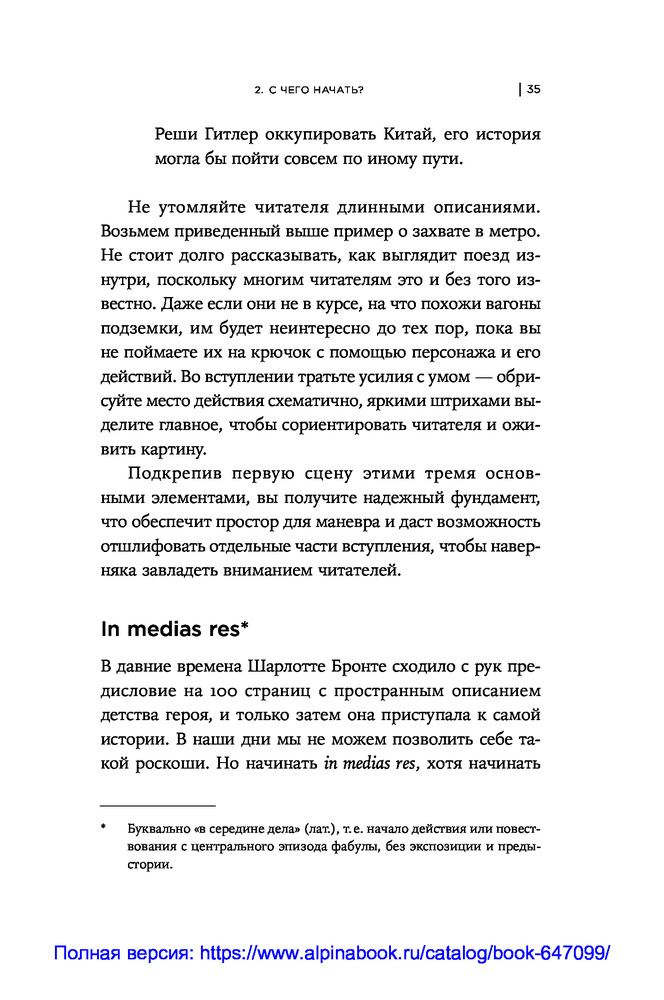 2. С ЧЕГО НАЧАТЬ? | 35

Реши Гитлер оккупировать Китай, его история могла бы пойти совсем по иному пути.

Не утомляйте читателя длинными описаниями. Возьмем приведенный выше пример о захвате в метро. Не стоит долго рассказывать, как выглядит поезд изнутри, поскольку многим читателям это и без того известно. Даже если они не в курсе, на что похожи вагоны подземки, им будет неинтересно до тех пор, пока вы не поймаете их на крючок с помощью персонажа и его действий. Во вступлении тратьте усилия с умом — обрисуйте место действия схематично, яркими штрихами выделите главное, чтобы сориентировать читателя и оживить картину.

Подкрепив первую сцену этими тремя основными элементами, вы получите надежный фундамент, что обеспечит простор для маневра и даст возможность отшлифовать отдельные части вступления, чтобы наверняка завладеть вниманием читателей.

In medias res*

В давние времена Шарлотте Бронте сходило с рук предисловие на 100 страниц с пространным описанием детства героя, и только затем она приступала к самой истории. В наши дни мы не можем позволить себе такой роскоши. Но начинать in medias res, хотя начинать

* Буквально «в середине дела» (лат.), т. е. начало действия или повествования с центрального эпизода фабулы, без экспозиции и предыстории.

Полная версия: https://www.alpinabook.ru/catalog/book-647099/